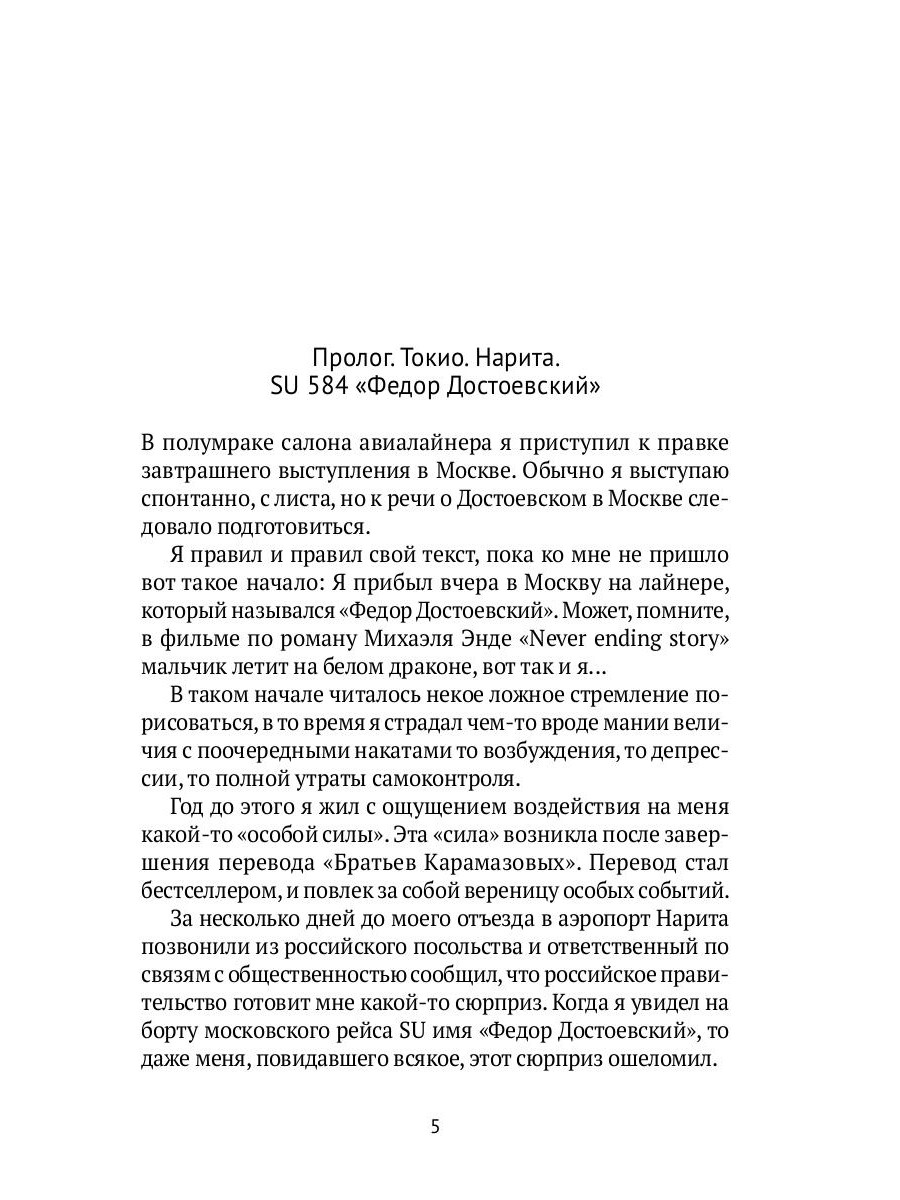 Пролог. Токио. Нарита.
SU 584 «Федор Достоевский»

В полумраке салона авиалайнера я приступил к правке завтрашнего выступления в Москве. Обычно я выступаю спонтанно, с листа, но к речи о Достоевском в Москве следовало подготовиться.

Я правил и правил свой текст, пока ко мне не пришло вот такое начало: Я прибыл вчера в Москву на лайнере, который назывался «Федор Достоевский». Может, помните, в фильме по роману Михаэля Энде «Never ending story» мальчик летит на белом драконе, вот так и я...

В таком начале читалось некое ложное стремление порисоваться, в то время я страдал чем-то вроде мании величия с поочередными накатами то возбуждения, то депрессии, то полной утраты самоконтроля.

Год до этого я жил с ощущением воздействия на меня какой-то «особой силы». Эта «сила» возникла после завершения перевода «Братьев Карамазовых». Перевод стал бестселлером, и повлек за собой вереницу особых событий.

За несколько дней до моего отъезда в аэропорт Нарита позвонили из российского посольства и ответственный по связям с общественностью сообщил, что российское правительство готовит мне какой-то сюрприз. Когда я увидел на борту московского рейса SU имя «Федор Достоевский», то даже меня, повидавшего всякое, этот сюрприз ошеломил.

5